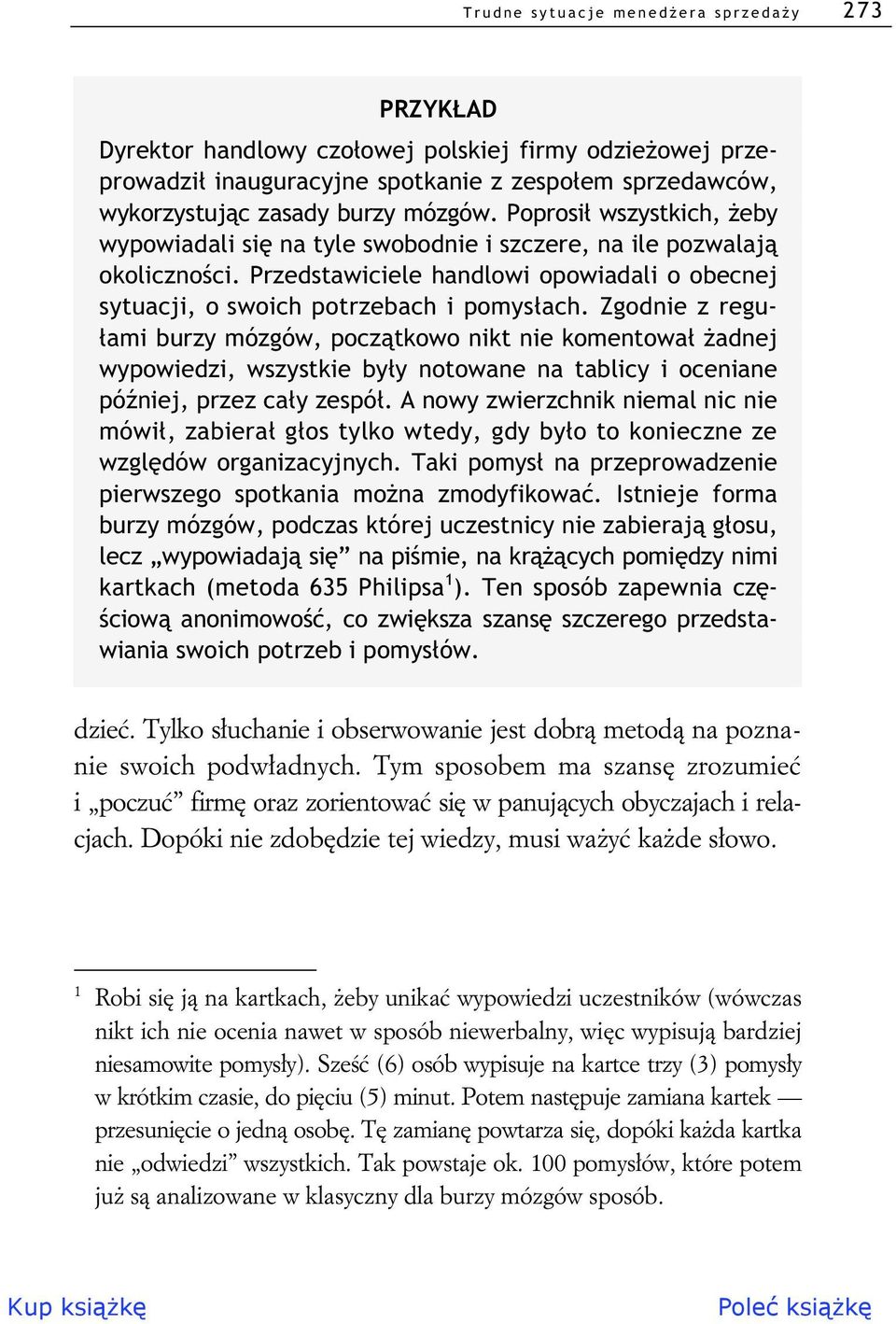 Trudne sytuacje menedżera sprzedaży 273

PRZYKŁAD

Dyrektor handlowy czołowej polskiej firmy odzieżowej przeprowadził inauguracyjne spotkanie z zespołem sprzedawców, wykorzystując zasady burzy mózgów. Poprosił wszystkich, żeby wypowiadali się na tyle swobodnie i szczere, na ile pozwalają okoliczności. Przedstawiciele handlowi opowiadali o obecnej sytuacji, o swoich potrzebach i pomysłach. Zgodnie z regułami burzy mózgów, początkowo nikt nie komentował żadnej wypowiedzi, wszystkie były notowane na tablicy i oceniane później, przez cały zespół. A nowy zwierzchnik niemal nic nie mówił, zabierał głos tylko wtedy, gdy było to konieczne ze względów organizacyjnych. Taki pomysł na przeprowadzenie pierwszego spotkania można zmodyfikować. Istnieje forma burzy mózgów, podczas której uczestnicy nie zabierają głosu, lecz „wypowiadają się” na piśmie, na krążących pomiędzy nimi kartkach (metoda 635 Philipsa$^1$). Ten sposób zapewnia częściową anonimowość, co zwiększa szansę szczerego przedstawiania swoich potrzeb i pomysłów.

dzieć. Tylko słuchanie i obserwowanie jest dobrą metodą na poznanie swoich podwładnych. Tym sposobem ma szansę zrozumieć i „poczuć” firmę oraz zorientować się w panujących obyczajach i relacjach. Dopóki nie zdobędzie tej wiedzy, musi ważyć każde słowo.

$^1$ Robi się ją na kartkach, żeby unikać wypowiedzi uczestników (wówczas nikt ich nie ocenia nawet w sposób niewerbalny, więc wypisują bardziej niesamowite pomysły). Sześć (6) osób wypisuje na kartce trzy (3) pomysły w krótkim czasie, do pięciu (5) minut. Potem następuje zamiana kartek — przesunięcie o jedną osobę. Tę zamianę powtarza się, dopóki każda kartka nie „odwiedzi” wszystkich. Tak powstaje ok. 100 pomysłów, które potem już są analizowane w klasyczny dla burzy mózgów sposób.

Kup książkę Poleć książkę